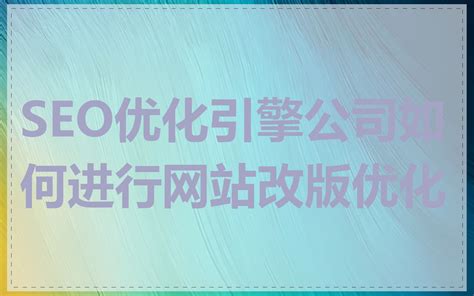 SEO优化引擎公司如何进行网站改版优化